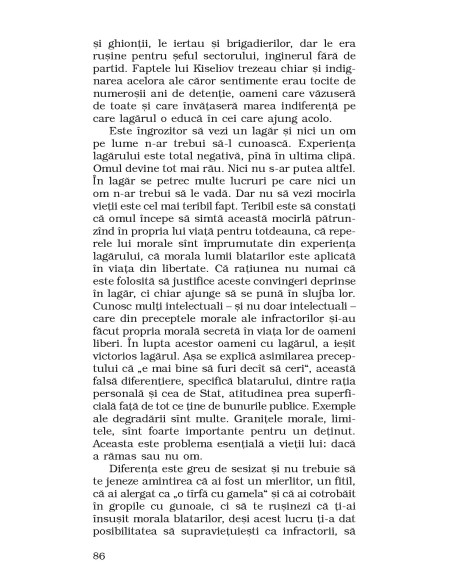 și ghionții, le iertau și brigadierilor, dar le era rușine pentru șeful sectorului, inginerul fără de partid. Faptele lui Kiseliov trezeau chiar și indignarea acelora ale căror sentimente erau tocite de numeroșii ani de detenție, oameni care văzuseră de toate și care învățaseră marea indiferență pe care lagărul o educă în cei care ajung acolo.

Este îngrozitor să vezi un lagăr și nici un om pe lume n-ar trebui să-l cunoască. Experiența lagărului este total negativă, pînă în ultima clipă. Omul devine tot mai rău. Nici nu s-ar putea altfel. În lagăr se petrec multe lucruri pe care nici un om n-ar trebui să le vadă. Dar nu să vezi mocirla vieții este cel mai teribil fapt. Teribil este să constați că omul începe să simtă această mocirlă pătrunzînd în propria lui viață pentru totdeauna, că reperele lui morale sînt împrumutate din experiența lagărului, că morala lumii blatarilor este aplicată în viața din libertate. Că rațiunea nu numai că este folosită să justifice aceste convingeri deprinse în lagăr, ci chiar ajunge să se pună în slujba lor. Cunosc mulți intelectuali – și nu doar intelectuali – care din preceptele morale ale infractorilor și-au făcut propria morală secretă în viața lor de oameni liberi. În lupta acestor oameni cu lagărul, a ieșit victorios lagărul. Așa se explică asimilarea preceptului că „e mai bine să furi decît să ceri", această falsă diferențiere, specifică blatarului, dintre rația personală și cea de Stat, atitudinea prea superficială față de tot ce ține de bunurile publice. Exemple ale degradării sînt multe. Granițele morale, limitele, sînt foarte importante pentru un deținut. Aceasta este problema esențială a vieții lui: dacă a rămas sau nu om.

Diferența este greu de sesizat și nu trebuie să te jeneze amintirea că ai fost un mierlitor, un fitil, că ai alergat ca „o tîrfă cu gamela" și că ai cotrobăit în gropile cu gunoaie, ci să te rușinezi că ți-ai însușit morala blatarilor, deși acest lucru ți-a dat posibilitatea să supraviețuiești ca infractorii, să

86